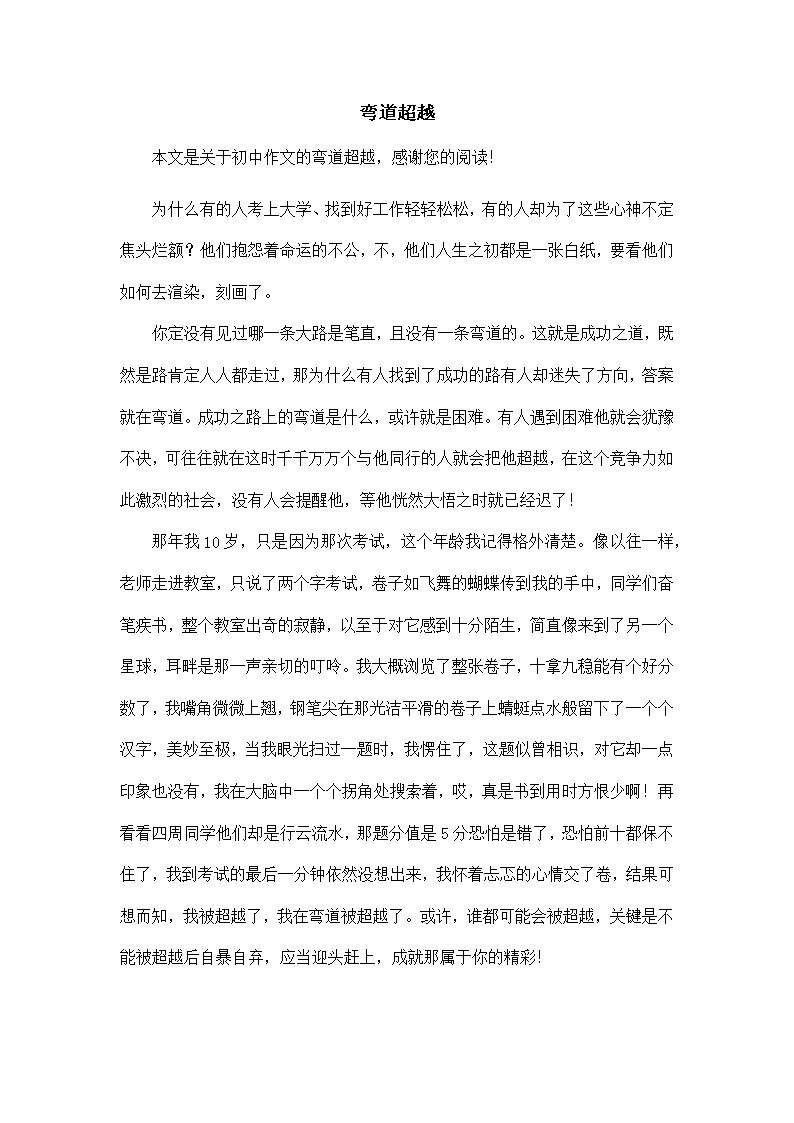 弯道超越

本文是关于初中作文的弯道超越，感谢您的阅读!

为什么有的人考上大学、找到好工作轻轻松松，有的人却为了这些心神不定焦头烂额？他们抱怨着命运的不公，不，他们人生之初都是一张白纸，要看他们如何去渲染，刻画了。

你定没有见过哪一条大路是笔直，且没有一条弯道的。这就是成功之道，既然是路肯定人人都走过，那为什么有人找到了成功的路有人却迷失了方向，答案就在弯道。成功之路上的弯道是什么，或许就是困难。有人遇到困难他就会犹豫不决，可往往就在这时千千万万个与他同行的人就会把他超越，在这个竞争力如此激烈的社会，没有人会提醒他，等他恍然大悟之时就已经迟了!

那年我10岁，只是因为那次考试，这个年龄我记得格外清楚。像以往一样，老师走进教室，只说了两个字考试，卷子如飞舞的蝴蝶传到我的手中，同学们奋笔疾书，整个教室出奇的寂静，以至于对它感到十分陌生，简直像来到了另一个星球，耳畔是那一声亲切的叮呤。我大概浏览了整张卷子，十拿九稳能有个好分数了，我嘴角微微上翘，钢笔尖在那光洁平滑的卷子上蜻蜓点水般留下了一个个汉字，美妙至极，当我眼光扫过一题时，我愣住了，这题似曾相识，对它却一点印象也没有，我在大脑中一个个拐角处搜索着，哎，真是书到用时方恨少啊！再看看四周同学他们却是行云流水，那题分值是5分恐怕是错了，恐怕前十都保不住了，我到考试的最后一分钟依然没想出来，我怀着忐忑的心情交了卷，结果可想而知，我被超越了，我在弯道被超越了。或许，谁都可能会被超越，关键是不能被超越后自暴自弃，应当迎头赶上，成就那属于你的精彩!